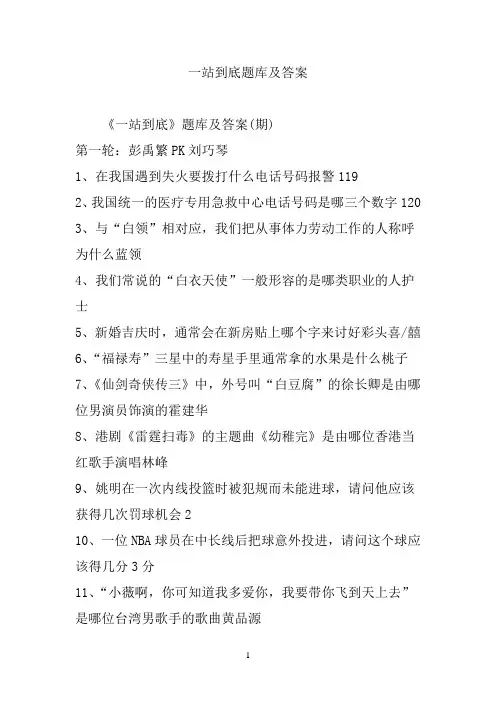 一站到底题库及答案

《一站到底》题库及答案(期)

第一轮：彭禹繁PK刘巧琴

1、在我国遇到失火要拨打什么电话号码报警119

2、我国统一的医疗专用急救中心电话号码是哪三个数字120

3、与“白领”相对应，我们把从事体力劳动工作的人称呼为什么蓝领

4、我们常说的“白衣天使”一般形容的是哪类职业的人护士

5、新婚吉庆时，通常会在新房贴上哪个字来讨好彩头喜/囍

6、“福禄寿”三星中的寿星手里通常拿的水果是什么桃子

7、《仙剑奇侠传三》中，外号叫“白豆腐”的徐长卿是由哪位男演员饰演的霍建华

8、港剧《雷霆扫毒》的主题曲《幼稚完》是由哪位香港当红歌手演唱林峰

9、姚明在一次内线投篮时被犯规而未能进球，请问他应该获得几次罚球机会2

10、一位NBA球员在中长线后把球意外投进，请问这个球应该得几分3分

11、“小薇啊，你可知道我多爱你，我要带你飞到天上去”是哪位台湾男歌手的歌曲黄品源

1